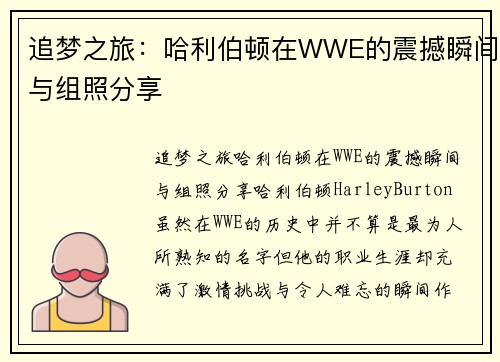 追梦之旅：哈利伯顿在WWE的震撼瞬间与组照分享

追梦之旅哈利伯顿在WWE的震撼瞬间与组照分享哈利伯顿HarleyBurton虽然在WWE的历史中并不算是最为人所熟知的名字但他的职业生涯却充满了激情挑战与令人难忘的瞬间作